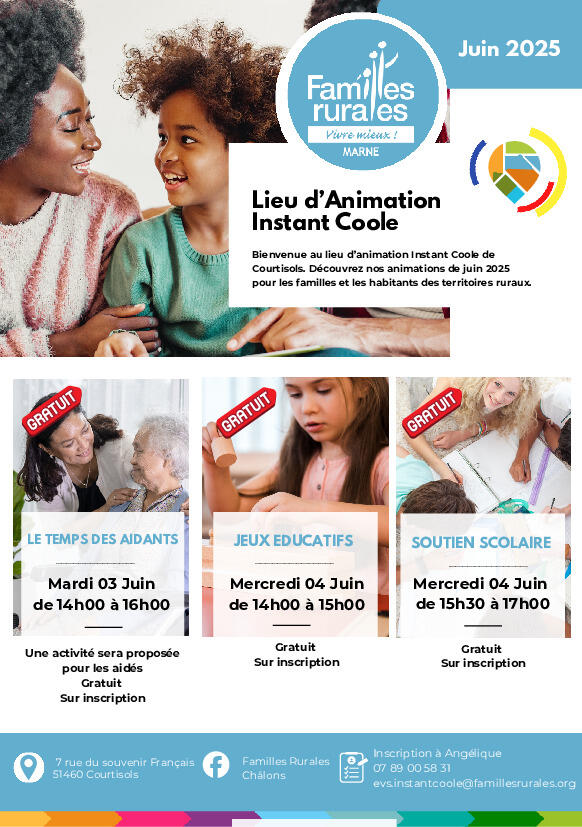 Juin 2025

Familles rurales
Vivre mieux !
MARNE

Lieu d'Animation Instant Coole

Bienvenue au lieu d'animation Instant Coole de Courtisols. Découvrez nos animations de juin 2025 pour les familles et les habitants des territoires ruraux.

GRATUIT

LE TEMPS DES AIDANTS

Mardi 03 Juin de 14h00 à 16h00

Une activité sera proposée pour les aidés
Gratuit
Sur inscription

GRATUIT

JEUX EDUCATIFS

Mercredi 04 Juin de 14h00 à 15h00

Gratuit
Sur inscription

GRATUIT

SOUTIEN SCOLAIRE

Mercredi 04 Juin de 15h30 à 17h00

Gratuit
Sur inscription

7 rue du souvenir Français
51460 Courtisols

Familles Rurales Châlons

Inscription à Angélique
07 89 00 58 31
evs.instantcoole@famillesrurales.org